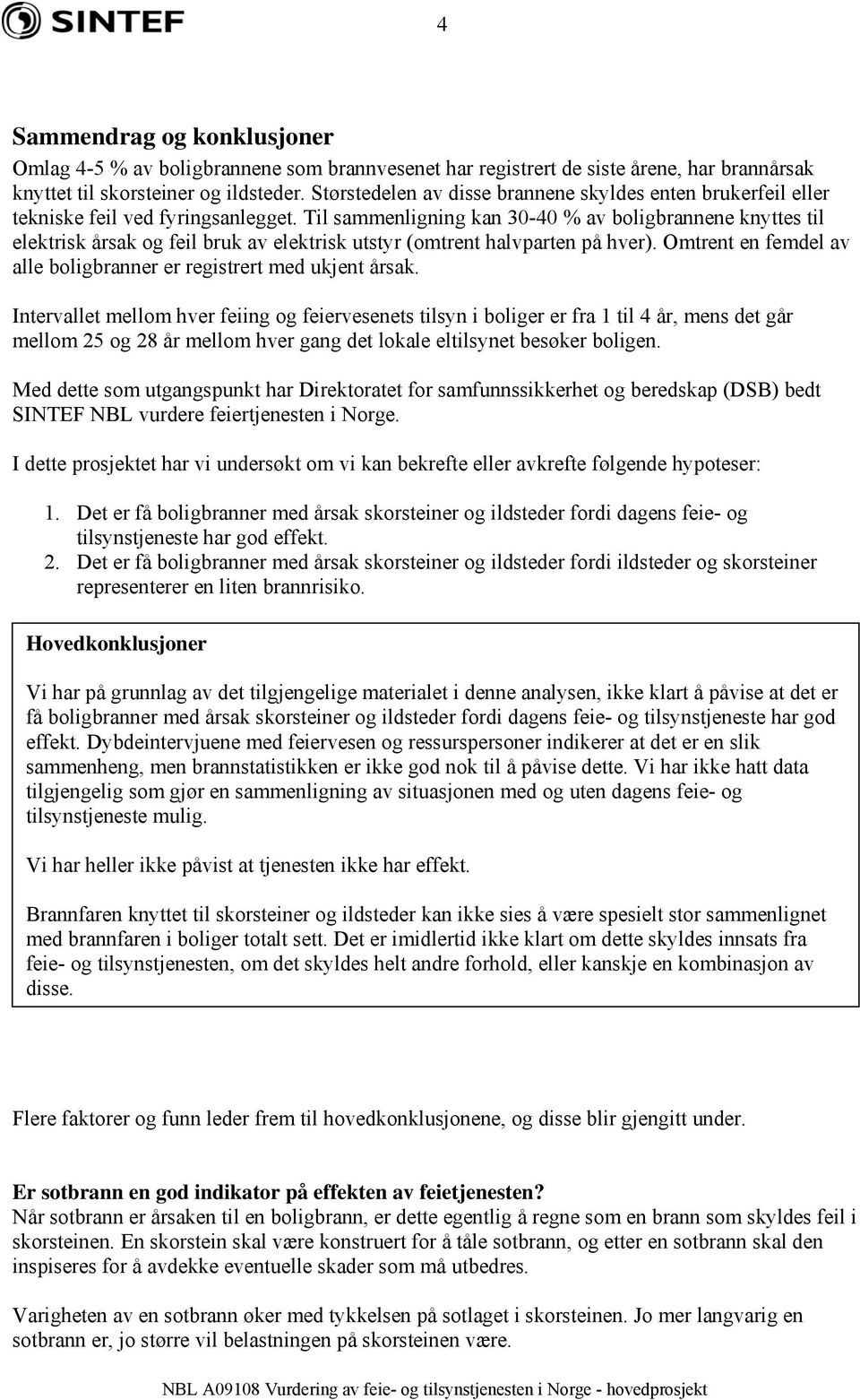 SINTEF

4

Sammendrag og konklusjoner

Omlag 4-5 % av boligbrannene som brannvesenet har registrert de siste årene, har brannårsak knyttet til skorsteiner og ildsteder. Størstedelen av disse brannene skyldes enten brukerfeil eller tekniske feil ved fyringsanlegget. Til sammenligning kan 30-40 % av boligbrannene knyttes til elektrisk årsak og feil bruk av elektrisk utstyr (omtrent halvparten på hver). Omtrent en femdel av alle boligbranner er registrert med ukjent årsak.

Intervallet mellom hver feiing og feiervesenets tilsyn i boliger er fra 1 til 4 år, mens det går mellom 25 og 28 år mellom hver gang det lokale eltilsynet besøker boligen.

Med dette som utgangspunkt har Direktoratet for samfunnssikkerhet og beredskap (DSB) bedt SINTEF NBL vurdere feiertjenesten i Norge.

I dette prosjektet har vi undersøkt om vi kan bekrefte eller avkrefte følgende hypoteser:

1. Det er få boligbranner med årsak skorsteiner og ildsteder fordi dagens feie- og tilsynstjeneste har god effekt.
2. Det er få boligbranner med årsak skorsteiner og ildsteder fordi ildsteder og skorsteiner representerer en liten brannrisiko.

Hovedkonklusjoner

Vi har på grunnlag av det tilgjengelige materialet i denne analysen, ikke klart å påvise at det er få boligbranner med årsak skorsteiner og ildsteder fordi dagens feie- og tilsynstjeneste har god effekt. Dybdeintervjuene med feiervesen og ressurspersoner indikerer at det er en slik sammenheng, men brannstatistikken er ikke god nok til å påvise dette. Vi har ikke hatt data tilgjengelig som gjør en sammenligning av situasjonen med og uten dagens feie- og tilsynstjeneste mulig.

Vi har heller ikke påvist at tjenesten ikke har effekt.

Brannfaren knyttet til skorsteiner og ildsteder kan ikke sies å være spesielt stor sammenlignet med brannfaren i boliger totalt sett. Det er imidlertid ikke klart om dette skyldes innsats fra feie- og tilsynstjenesten, om det skyldes helt andre forhold, eller kanskje en kombinasjon av disse.

Flere faktorer og funn leder frem til hovedkonklusjonene, og disse blir gjengitt under.

Er sotbrann en god indikator på effekten av feietjenesten?
Når sotbrann er årsaken til en boligbrann, er dette egentlig å regne som en brann som skyldes feil i skorsteinen. En skorstein skal være konstruert for å tåle sotbrann, og etter en sotbrann skal den inspiseres for å avdekke eventuelle skader som må utbedres.

Varigheten av en sotbrann øker med tykkelsen på sotlaget i skorsteinen. Jo mer langvarig en sotbrann er, jo større vil belastningen på skorsteinen være.

NBL A09108 Vurdering av feie- og tilsynstjenesten i Norge - hovedprosjekt